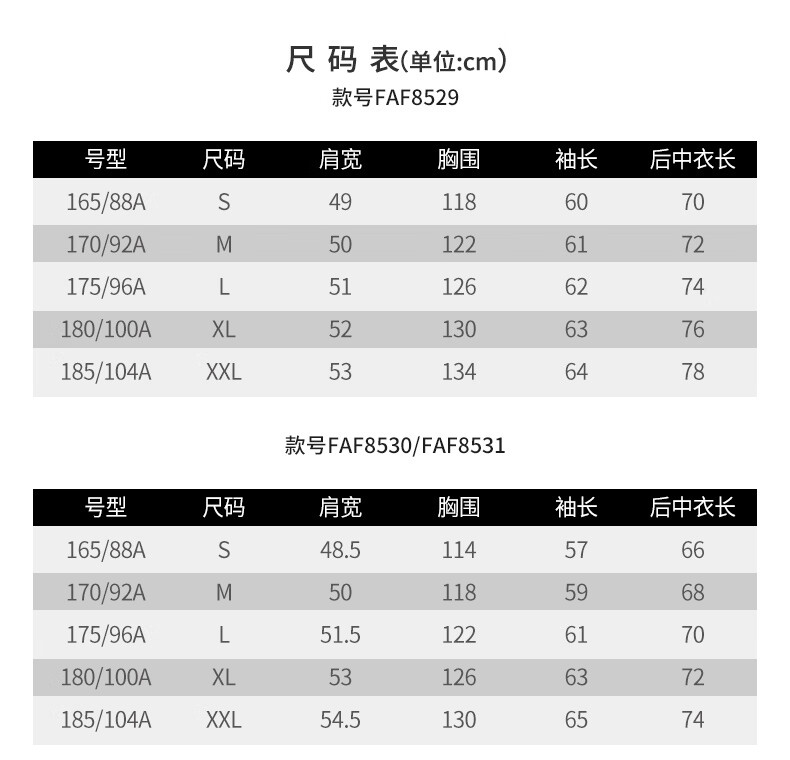 尺 码 表(单位:cm)
款号FAF8529

| 号型 | 尺码 | 肩宽 | 胸围 | 袖长 | 后中衣长 |
|---|---|---|---|---|---|
| 165/88A | S | 49 | 118 | 60 | 70 |
| 170/92A | M | 50 | 122 | 61 | 72 |
| 175/96A | L | 51 | 126 | 62 | 74 |
| 180/100A | XL | 52 | 130 | 63 | 76 |
| 185/104A | XXL | 53 | 134 | 64 | 78 |

款号FAF8530/FAF8531

| 号型 | 尺码 | 肩宽 | 胸围 | 袖长 | 后中衣长 |
|---|---|---|---|---|---|
| 165/88A | S | 48.5 | 114 | 57 | 66 |
| 170/92A | M | 50 | 118 | 59 | 68 |
| 175/96A | L | 51.5 | 122 | 61 | 70 |
| 180/100A | XL | 53 | 126 | 63 | 72 |
| 185/104A | XXL | 54.5 | 130 | 65 | 74 |